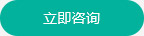 立即咨询